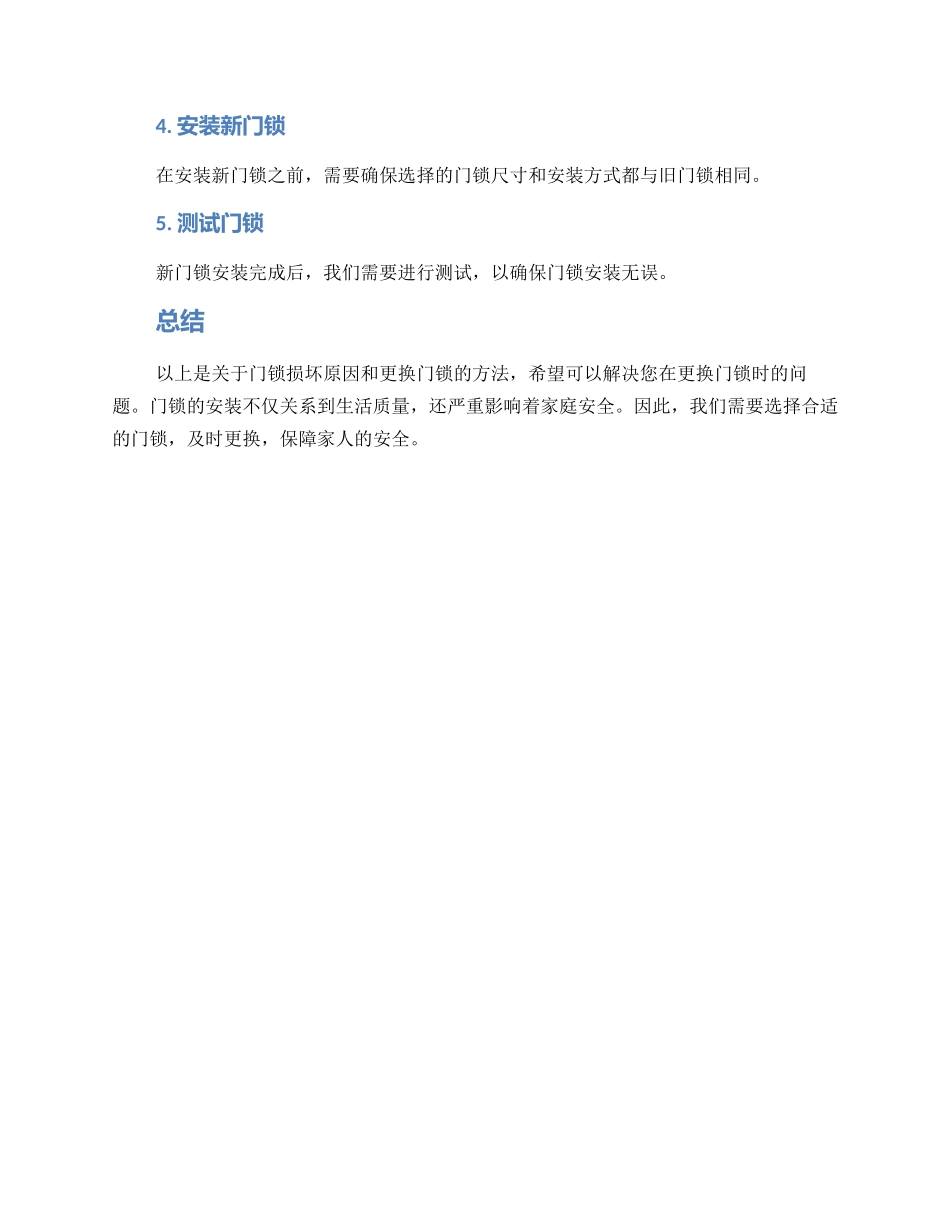 4. 安装新门锁

在安装新门锁之前，需要确保选择的门锁尺寸和安装方式都与旧门锁相同。

5. 测试门锁

新门锁安装完成后，我们需要进行测试，以确保门锁安装无误。

总结

以上是关于门锁损坏原因和更换门锁的方法，希望可以解决您在更换门锁时的问题。门锁的安装不仅关系到生活质量，还严重影响着家庭安全。因此，我们需要选择合适的门锁，及时更换，保障家人的安全。